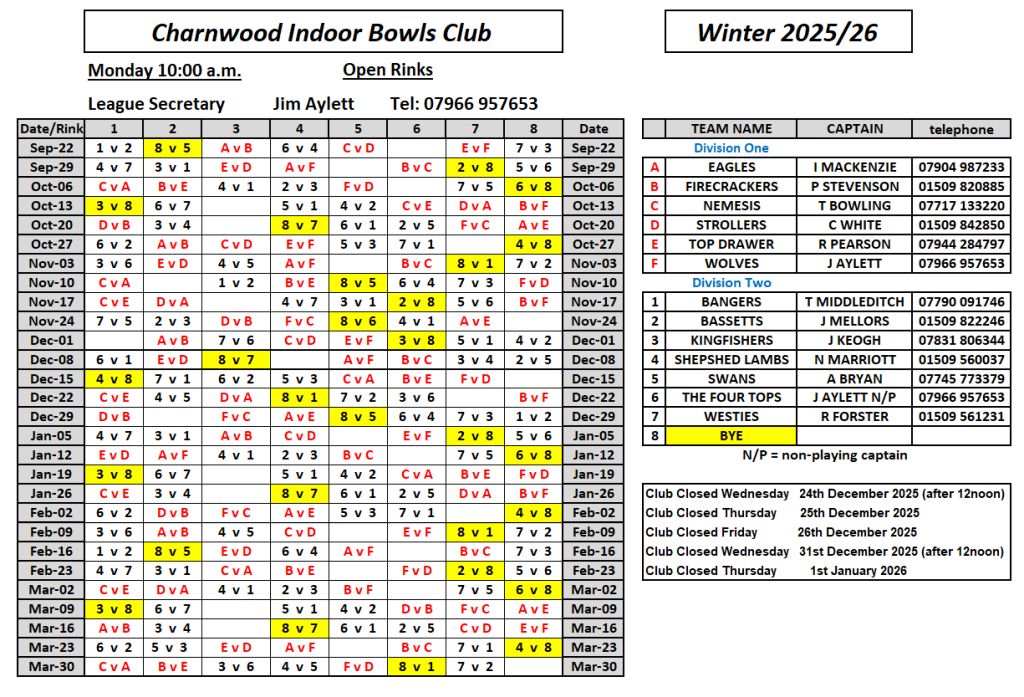 Charnwood Indoor Bowls Club

Winter 2025/26

Monday 10:00 a.m.   Open Rinks

League Secretary   Jim Aylett   Tel: 07966 957653

| Date/Rink | 1 | 2 | 3 | 4 | 5 | 6 | 7 | 8 | Date |
|---|---|---|---|---|---|---|---|---|---|
| Sep-22 | 1 v 2 | 8 v 5 | A v B | 6 v 4 | C v D | | E v F | 7 v 3 | Sep-22 |
| Sep-29 | 4 v 7 | 3 v 1 | E v D | A v F | | B v C | 2 v 8 | 5 v 6 | Sep-29 |
| Oct-06 | C v A | B v E | 4 v 1 | 2 v 3 | F v D | | 7 v 5 | 6 v 8 | Oct-06 |
| Oct-13 | 3 v 8 | 6 v 7 | | 5 v 1 | 4 v 2 | C v E | D v A | B v F | Oct-13 |
| Oct-20 | D v B | 3 v 4 | | 8 v 7 | 6 v 1 | 2 v 5 | F v C | A v E | Oct-20 |
| Oct-27 | 6 v 2 | A v B | C v D | E v F | 5 v 3 | 7 v 1 | | 4 v 8 | Oct-27 |
| Nov-03 | 3 v 6 | E v D | 4 v 5 | A v F | | B v C | 8 v 1 | 7 v 2 | Nov-03 |
| Nov-10 | C v A | | 1 v 2 | B v E | 8 v 5 | 6 v 4 | 7 v 3 | F v D | Nov-10 |
| Nov-17 | C v E | D v A | | 4 v 7 | 3 v 1 | 2 v 8 | 5 v 6 | B v F | Nov-17 |
| Nov-24 | 7 v 5 | 2 v 3 | D v B | F v C | 8 v 6 | 4 v 1 | A v E | | Nov-24 |
| Dec-01 | | A v B | 7 v 6 | C v D | E v F | 3 v 8 | 5 v 1 | 4 v 2 | Dec-01 |
| Dec-08 | 6 v 1 | E v D | 8 v 7 | | A v F | B v C | 3 v 4 | 2 v 5 | Dec-08 |
| Dec-15 | 4 v 8 | 7 v 1 | 6 v 2 | 5 v 3 | C v A | B v E | F v D | | Dec-15 |
| Dec-22 | C v E | 4 v 5 | D v A | 8 v 1 | 7 v 2 | 3 v 6 | | B v F | Dec-22 |
| Dec-29 | D v B | | F v C | A v E | 8 v 5 | 6 v 4 | 7 v 3 | 1 v 2 | Dec-29 |
| Jan-05 | 4 v 7 | 3 v 1 | A v B | C v D | | E v F | 2 v 8 | 5 v 6 | Jan-05 |
| Jan-12 | E v D | A v F | 4 v 1 | 2 v 3 | B v C | | 7 v 5 | 6 v 8 | Jan-12 |
| Jan-19 | 3 v 8 | 6 v 7 | | 5 v 1 | 4 v 2 | C v A | B v E | F v D | Jan-19 |
| Jan-26 | C v E | 3 v 4 | | 8 v 7 | 6 v 1 | 2 v 5 | D v A | B v F | Jan-26 |
| Feb-02 | 6 v 2 | D v B | F v C | A v E | 5 v 3 | 7 v 1 | | 4 v 8 | Feb-02 |
| Feb-09 | 3 v 6 | A v B | 4 v 5 | C v D | | E v F | 8 v 1 | 7 v 2 | Feb-09 |
| Feb-16 | 1 v 2 | 8 v 5 | E v D | 6 v 4 | A v F | | B v C | 7 v 3 | Feb-16 |
| Feb-23 | 4 v 7 | 3 v 1 | C v A | B v E | | F v D | 2 v 8 | 5 v 6 | Feb-23 |
| Mar-02 | C v E | D v A | 4 v 1 | 2 v 3 | B v F | | 7 v 5 | 6 v 8 | Mar-02 |
| Mar-09 | 3 v 8 | 6 v 7 | | 5 v 1 | 4 v 2 | D v B | F v C | A v E | Mar-09 |
| Mar-16 | A v B | 3 v 4 | | 8 v 7 | 6 v 1 | 2 v 5 | C v D | E v F | Mar-16 |
| Mar-23 | 6 v 2 | 5 v 3 | E v D | A v F | | B v C | 7 v 1 | 4 v 8 | Mar-23 |
| Mar-30 | C v A | B v E | 3 v 6 | 4 v 5 | F v D | 8 v 1 | 7 v 2 | | Mar-30 |

| | TEAM NAME | CAPTAIN | telephone |
|---|---|---|---|
| | Division One | | |
| A | EAGLES | I MACKENZIE | 07904 987233 |
| B | FIRECRACKERS | P STEVENSON | 01509 820885 |
| C | NEMESIS | T BOWLING | 07717 133220 |
| D | STROLLERS | C WHITE | 01509 842850 |
| E | TOP DRAWER | R PEARSON | 07944 284797 |
| F | WOLVES | J AYLETT | 07966 957653 |
| | Division Two | | |
| 1 | BANGERS | T MIDDLEDITCH | 07790 091746 |
| 2 | BASSETTS | J MELLORS | 01509 822246 |
| 3 | KINGFISHERS | J KEOGH | 07831 806344 |
| 4 | SHEPSHED LAMBS | N MARRIOTT | 01509 560037 |
| 5 | SWANS | A BRYAN | 07745 773379 |
| 6 | THE FOUR TOPS | J AYLETT N/P | 07966 957653 |
| 7 | WESTIES | R FORSTER | 01509 561231 |
| 8 | BYE | | |

N/P = non-playing captain

Club Closed Wednesday 24th December 2025 (after 12noon)
Club Closed Thursday 25th December 2025
Club Closed Friday 26th December 2025
Club Closed Wednesday 31st December 2025 (after 12noon)
Club Closed Thursday 1st January 2026